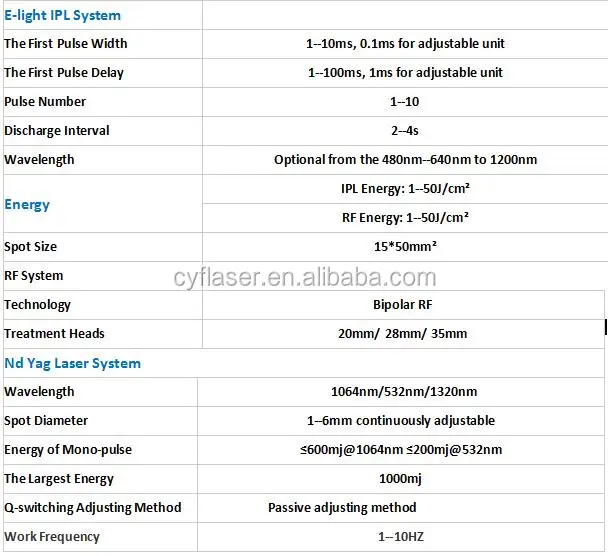 | E-light IPL System | |
|---|---|
| The First Pulse Width | 1--10ms, 0.1ms for adjustable unit |
| The First Pulse Delay | 1--100ms, 1ms for adjustable unit |
| Pulse Number | 1--10 |
| Discharge Interval | 2--4s |
| Wavelength | Optional from the 480nm--640nm to 1200nm |
| Energy | IPL Energy: 1--50J/cm² |
| | RF Energy: 1--50J/cm² |
| Spot Size | 15*50mm² |
| RF System | |
| Technology | Bipolar RF |
| Treatment Heads | 20mm/ 28mm/ 35mm |
| Nd Yag Laser System | |
| Wavelength | 1064nm/532nm/1320nm |
| Spot Diameter | 1--6mm continuously adjustable |
| Energy of Mono-pulse | ≤600mj@1064nm ≤200mj@532nm |
| The Largest Energy | 1000mj |
| Q-switching Adjusting Method | Passive adjusting method |
| Work Frequency | 1--10HZ |

cyflaser.en.alibaba.com